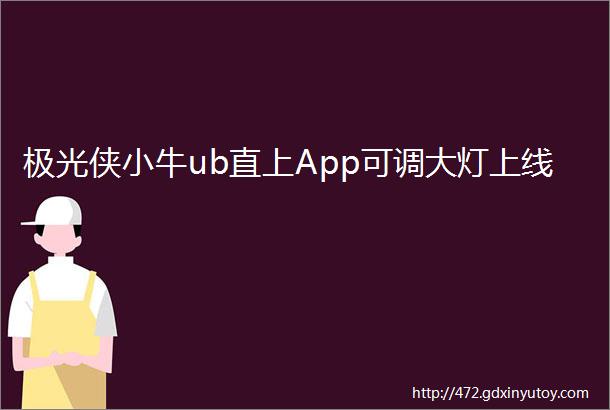 极光侠小牛ub直上App可调大灯上线

http://472.gdxinyutoy.com